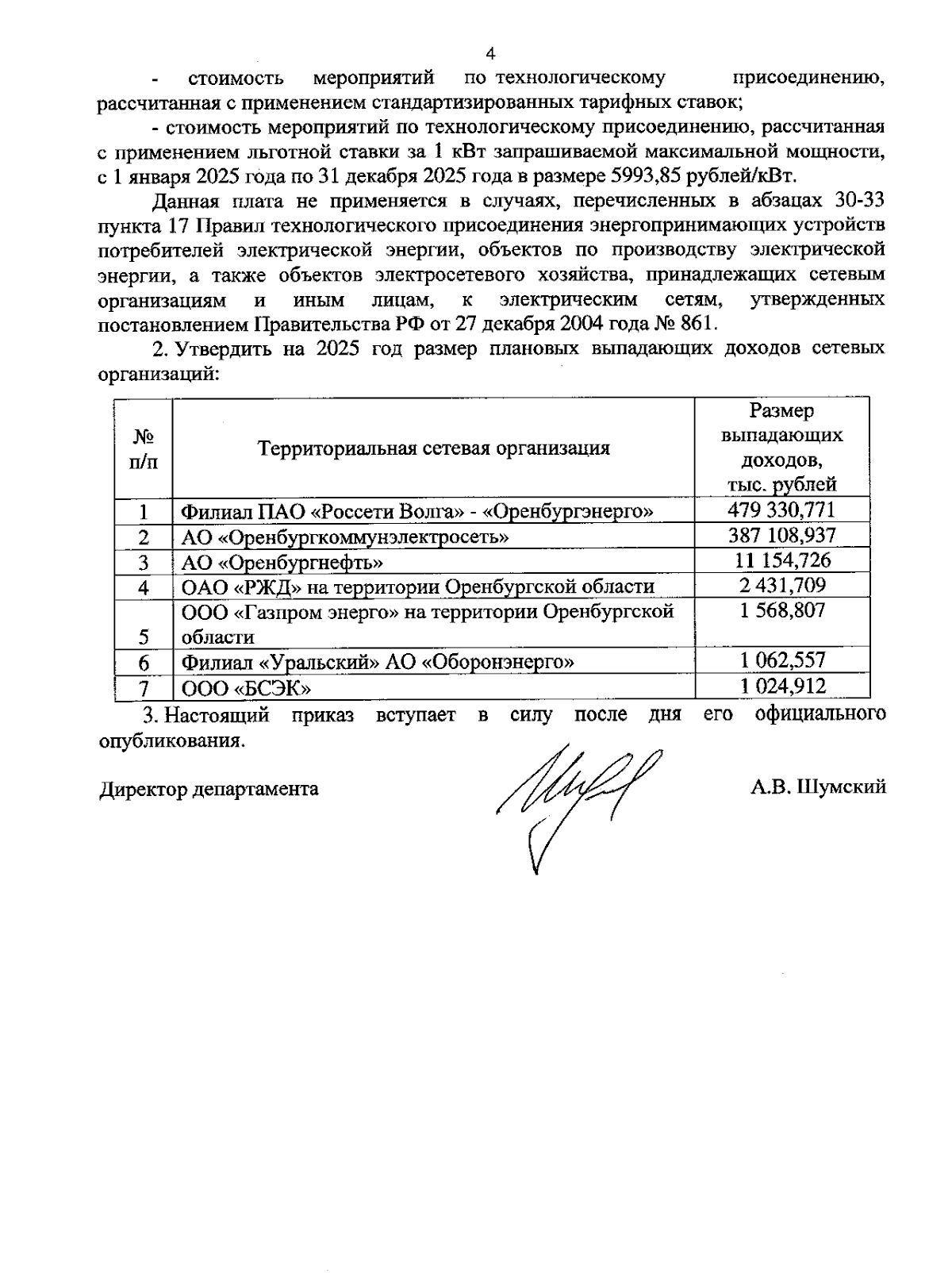 4

- стоимость мероприятий по технологическому присоединению, рассчитанная с применением стандартизированных тарифных ставок;

- стоимость мероприятий по технологическому присоединению, рассчитанная с применением льготной ставки за 1 кВт запрашиваемой максимальной мощности, с 1 января 2025 года по 31 декабря 2025 года в размере 5993,85 рублей/кВт.

Данная плата не применяется в случаях, перечисленных в абзацах 30-33 пункта 17 Правил технологического присоединения энергопринимающих устройств потребителей электрической энергии, объектов по производству электрической энергии, а также объектов электросетевого хозяйства, принадлежащих сетевым организациям и иным лицам, к электрическим сетям, утвержденных постановлением Правительства РФ от 27 декабря 2004 года № 861.

2. Утвердить на 2025 год размер плановых выпадающих доходов сетевых организаций:

| № п/п | Территориальная сетевая организация | Размер выпадающих доходов, тыс. рублей |
|---|---|---|
| 1 | Филиал ПАО «Россети Волга» - «Оренбургэнерго» | 479 330,771 |
| 2 | АО «Оренбургкоммунэлектросеть» | 387 108,937 |
| 3 | АО «Оренбургнефть» | 11 154,726 |
| 4 | ОАО «РЖД» на территории Оренбургской области | 2 431,709 |
| 5 | ООО «Газпром энерго» на территории Оренбургской области | 1 568,807 |
| 6 | Филиал «Уральский» АО «Оборонэнерго» | 1 062,557 |
| 7 | ООО «БСЭК» | 1 024,912 |

3. Настоящий приказ вступает в силу после дня его официального опубликования.

Директор департамента А.В. Шумский